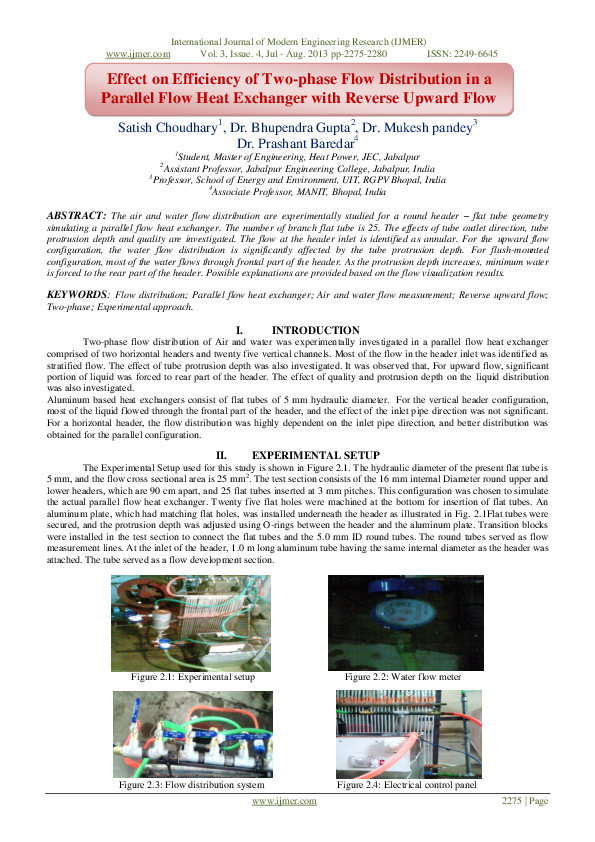 International Journal of Modern Engineering Research (IJMER)
www.ijmer.com Vol. 3, Issue. 4, Jul - Aug. 2013 pp-2275-2280 ISSN: 2249-6645

Effect on Efficiency of Two-phase Flow Distribution in a Parallel Flow Heat Exchanger with Reverse Upward Flow

Satish Choudhary$^1$, Dr. Bhupendra Gupta$^2$, Dr. Mukesh pandey$^3$
Dr. Prashant Baredar$^4$

$^1$Student, Master of Engineering, Heat Power, JEC, Jabalpur
$^2$Assistant Professor, Jabalpur Engineering College, Jabalpur, India
$^3$Professor, School of Energy and Environment, UIT, RGPV Bhopal, India
$^4$Associate Professor, MANIT, Bhopal, India

ABSTRACT: The air and water flow distribution are experimentally studied for a round header – flat tube geometry simulating a parallel flow heat exchanger. The number of branch flat tube is 25. The effects of tube outlet direction, tube protrusion depth and quality are investigated. The flow at the header inlet is identified as annular. For the upward flow configuration, the water flow distribution is significantly affected by the tube protrusion depth. For flush-mounted configuration, most of the water flows through frontal part of the header. As the protrusion depth increases, minimum water is forced to the rear part of the header. Possible explanations are provided based on the flow visualization results.

KEYWORDS: Flow distribution; Parallel flow heat exchanger; Air and water flow measurement; Reverse upward flow; Two-phase; Experimental approach.

I. INTRODUCTION

Two-phase flow distribution of Air and water was experimentally investigated in a parallel flow heat exchanger comprised of two horizontal headers and twenty five vertical channels. Most of the flow in the header inlet was identified as stratified flow. The effect of tube protrusion depth was also investigated. It was observed that, For upward flow, significant portion of liquid was forced to rear part of the header. The effect of quality and protrusion depth on the liquid distribution was also investigated.
Aluminum based heat exchangers consist of flat tubes of 5 mm hydraulic diameter. For the vertical header configuration, most of the liquid flowed through the frontal part of the header, and the effect of the inlet pipe direction was not significant. For a horizontal header, the flow distribution was highly dependent on the inlet pipe direction, and better distribution was obtained for the parallel configuration.

II. EXPERIMENTAL SETUP

The Experimental Setup used for this study is shown in Figure 2.1. The hydraulic diameter of the present flat tube is 5 mm, and the flow cross sectional area is 25 mm$^2$. The test section consists of the 16 mm internal Diameter round upper and lower headers, which are 90 cm apart, and 25 flat tubes inserted at 3 mm pitches. This configuration was chosen to simulate the actual parallel flow heat exchanger. Twenty five flat holes were machined at the bottom for insertion of flat tubes. An aluminum plate, which had matching flat holes, was installed underneath the header as illustrated in Fig. 2.1Flat tubes were secured, and the protrusion depth was adjusted using O-rings between the header and the aluminum plate. Transition blocks were installed in the test section to connect the flat tubes and the 5.0 mm ID round tubes. The round tubes served as flow measurement lines. At the inlet of the header, 1.0 m long aluminum tube having the same internal diameter as the header was attached. The tube served as a flow development section.

Figure 2.1: Experimental setup
Figure 2.2: Water flow meter
Figure 2.3: Flow distribution system
Figure 2.4: Electrical control panel

www.ijmer.com 2275 | Page